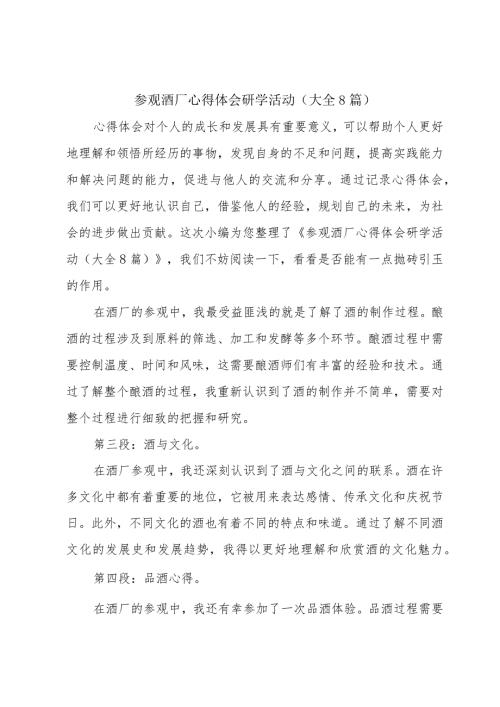 参观酒厂心得体会研学活动（大全8篇）

心得体会对个人的成长和发展具有重要意义，可以帮助个人更好地理解和领悟所经历的事物，发现自身的不足和问题，提高实践能力和解决问题的能力，促进与他人的交流和分享。通过记录心得体会，我们可以更好地认识自己，借鉴他人的经验，规划自己的未来，为社会的进步做出贡献。这次小编为您整理了《参观酒厂心得体会研学活动（大全8篇）》，我们不妨阅读一下，看看是否能有一点抛砖引玉的作用。

在酒厂的参观中，我最受益匪浅的就是了解了酒的制作过程。酿酒的过程涉及到原料的筛选、加工和发酵等多个环节。酿酒过程中需要控制温度、时间和风味，这需要酿酒师们有丰富的经验和技术。通过了解整个酿酒的过程，我重新认识到了酒的制作并不简单，需要对整个过程进行细致的把握和研究。

第三段：酒与文化。

在酒厂参观中，我还深刻认识到了酒与文化之间的联系。酒在许多文化中都有着重要的地位，它被用来表达感情、传承文化和庆祝节日。此外，不同文化的酒也有着不同的特点和味道。通过了解不同酒文化的发展史和发展趋势，我得以更好地理解和欣赏酒的文化魅力。

第四段：品酒心得。

在酒厂的参观中，我还有幸参加了一次品酒体验。品酒过程需要